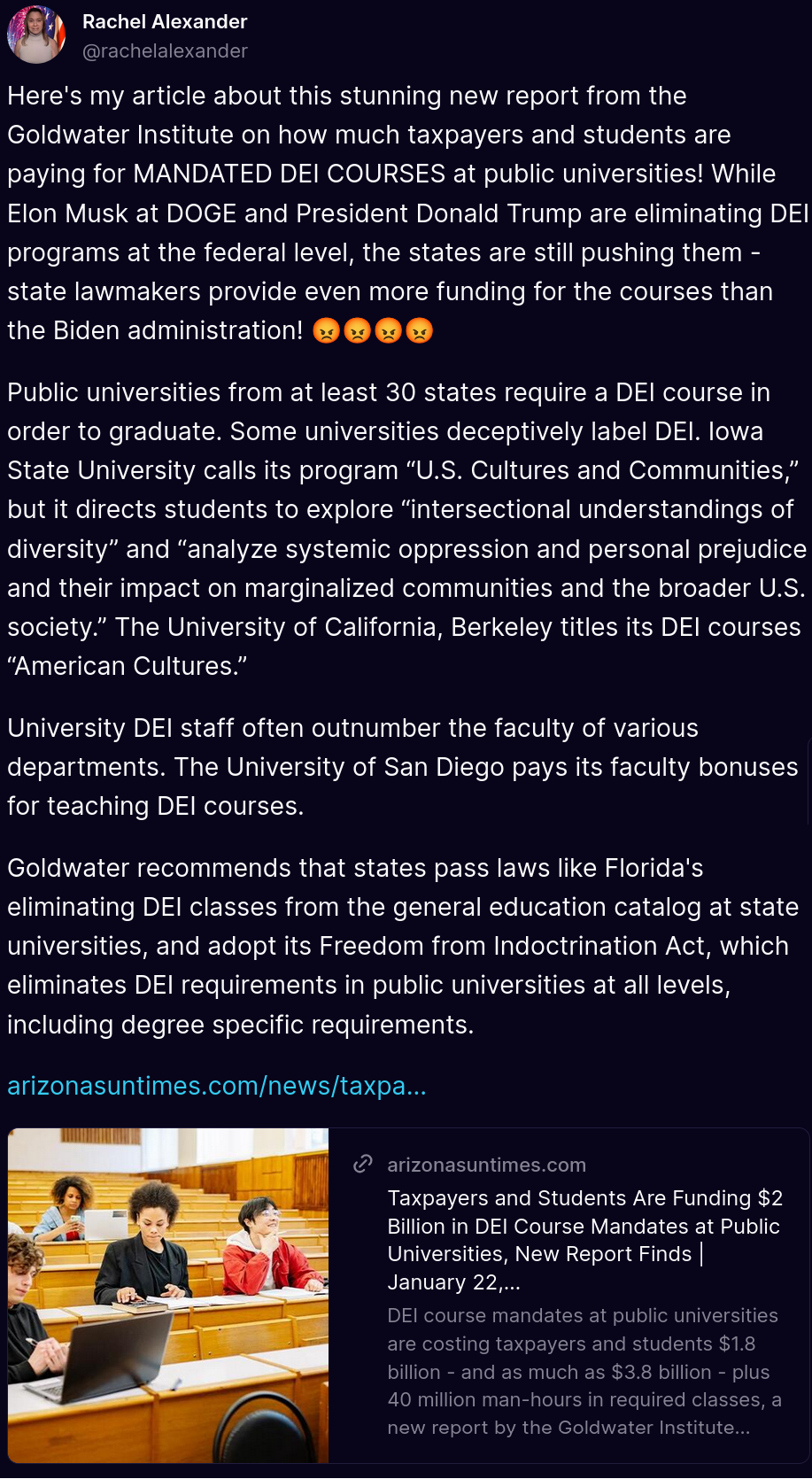 Rachel Alexander
@rachelalexander

Here's my article about this stunning new report from the Goldwater Institute on how much taxpayers and students are paying for MANDATED DEI COURSES at public universities! While Elon Musk at DOGE and President Donald Trump are eliminating DEI programs at the federal level, the states are still pushing them - state lawmakers provide even more funding for the courses than the Biden administration! 😡😡😡😡

Public universities from at least 30 states require a DEI course in order to graduate. Some universities deceptively label DEI. Iowa State University calls its program “U.S. Cultures and Communities,” but it directs students to explore “intersectional understandings of diversity” and “analyze systemic oppression and personal prejudice and their impact on marginalized communities and the broader U.S. society.” The University of California, Berkeley titles its DEI courses “American Cultures.”

University DEI staff often outnumber the faculty of various departments. The University of San Diego pays its faculty bonuses for teaching DEI courses.

Goldwater recommends that states pass laws like Florida's eliminating DEI classes from the general education catalog at state universities, and adopt its Freedom from Indoctrination Act, which eliminates DEI requirements in public universities at all levels, including degree specific requirements.

arizonasuntimes.com/news/taxpa...

arizonasuntimes.com
Taxpayers and Students Are Funding $2 Billion in DEI Course Mandates at Public Universities, New Report Finds | January 22,...
DEI course mandates at public universities are costing taxpayers and students $1.8 billion - and as much as $3.8 billion - plus 40 million man-hours in required classes, a new report by the Goldwater Institute...